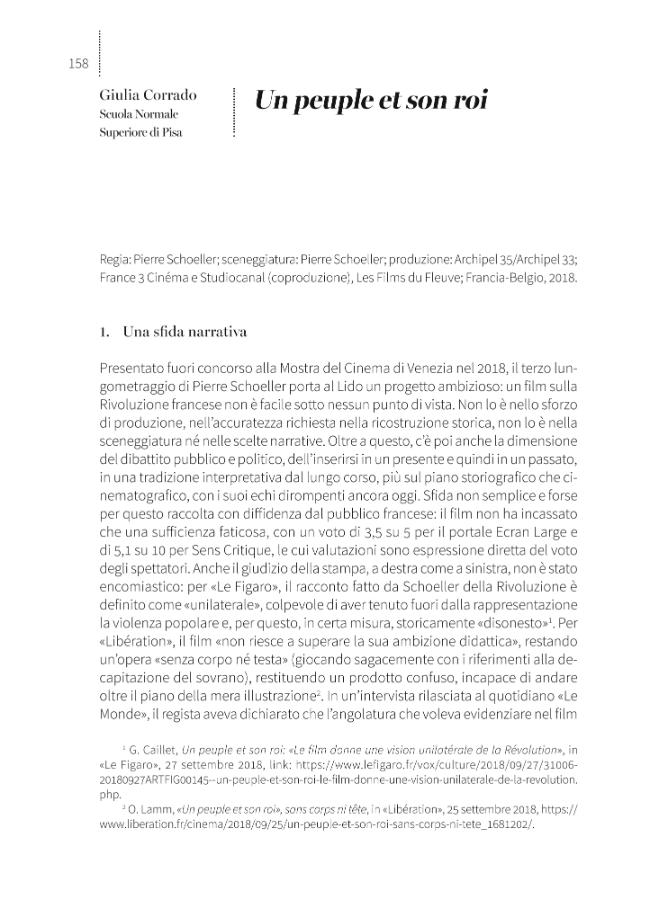 158

Giulia Corrado
Scuola Normale
Superiore di Pisa

Un peuple et son roi

Regia: Pierre Schoeller; sceneggiatura: Pierre Schoeller; produzione: Archipel 35/Archipel 33; France 3 Cinéma e Studiocanal (coproduzione), Les Films du Fleuve; Francia-Belgio, 2018.

1. Una sfida narrativa

Presentato fuori concorso alla Mostra del Cinema di Venezia nel 2018, il terzo lungometraggio di Pierre Schoeller porta al Lido un progetto ambizioso: un film sulla Rivoluzione francese non è facile sotto nessun punto di vista. Non lo è nello sforzo di produzione, nell'accuratezza richiesta nella ricostruzione storica, non lo è nella sceneggiatura né nelle scelte narrative. Oltre a questo, c'è poi anche la dimensione del dibattito pubblico e politico, dell'inserirsi in un presente e quindi in un passato, in una tradizione interpretativa dal lungo corso, più sul piano storiografico che cinematografico, con i suoi echi dirompenti ancora oggi. Sfida non semplice e forse per questo raccolta con diffidenza dal pubblico francese: il film non ha incassato che una sufficienza faticosa, con un voto di 3,5 su 5 per il portale Ecran Large e di 5,1 su 10 per Sens Critique, le cui valutazioni sono espressione diretta del voto degli spettatori. Anche il giudizio della stampa, a destra come a sinistra, non è stato encomiastico: per «Le Figaro», il racconto fatto da Schoeller della Rivoluzione è definito come «unilaterale», colpevole di aver tenuto fuori dalla rappresentazione la violenza popolare e, per questo, in certa misura, storicamente «disonesto»$^{1}$. Per «Libération», il film «non riesce a superare la sua ambizione didattica», restando un'opera «senza corpo né testa» (giocando sagacemente con i riferimenti alla decapitazione del sovrano), restituendo un prodotto confuso, incapace di andare oltre il piano della mera illustrazione$^{2}$. In un'intervista rilasciata al quotidiano «Le Monde», il regista aveva dichiarato che l'angolatura che voleva evidenziare nel film

$^{1}$ G. Caillet, Un peuple et son roi: «Le film donne une vision unilatérale de la Révolution», in «Le Figaro», 27 settembre 2018, link: https://www.lefigaro.fr/vox/culture/2018/09/27/31006-20180927ARTFIG00145--un-peuple-et-son-roi-le-film-donne-une-vision-unilaterale-de-la-revolution.php.

$^{2}$ O. Lamm, «Un peuple et son roi», sans corps ni tête, in «Libération», 25 settembre 2018, https://www.liberation.fr/cinema/2018/09/25/un-peuple-et-son-roi-sans-corps-ni-tete_1681202/.